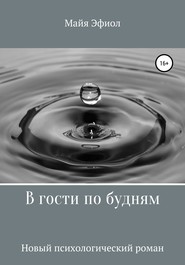 Майя Эфиол

16+

В гости по будням

Новый психологический роман